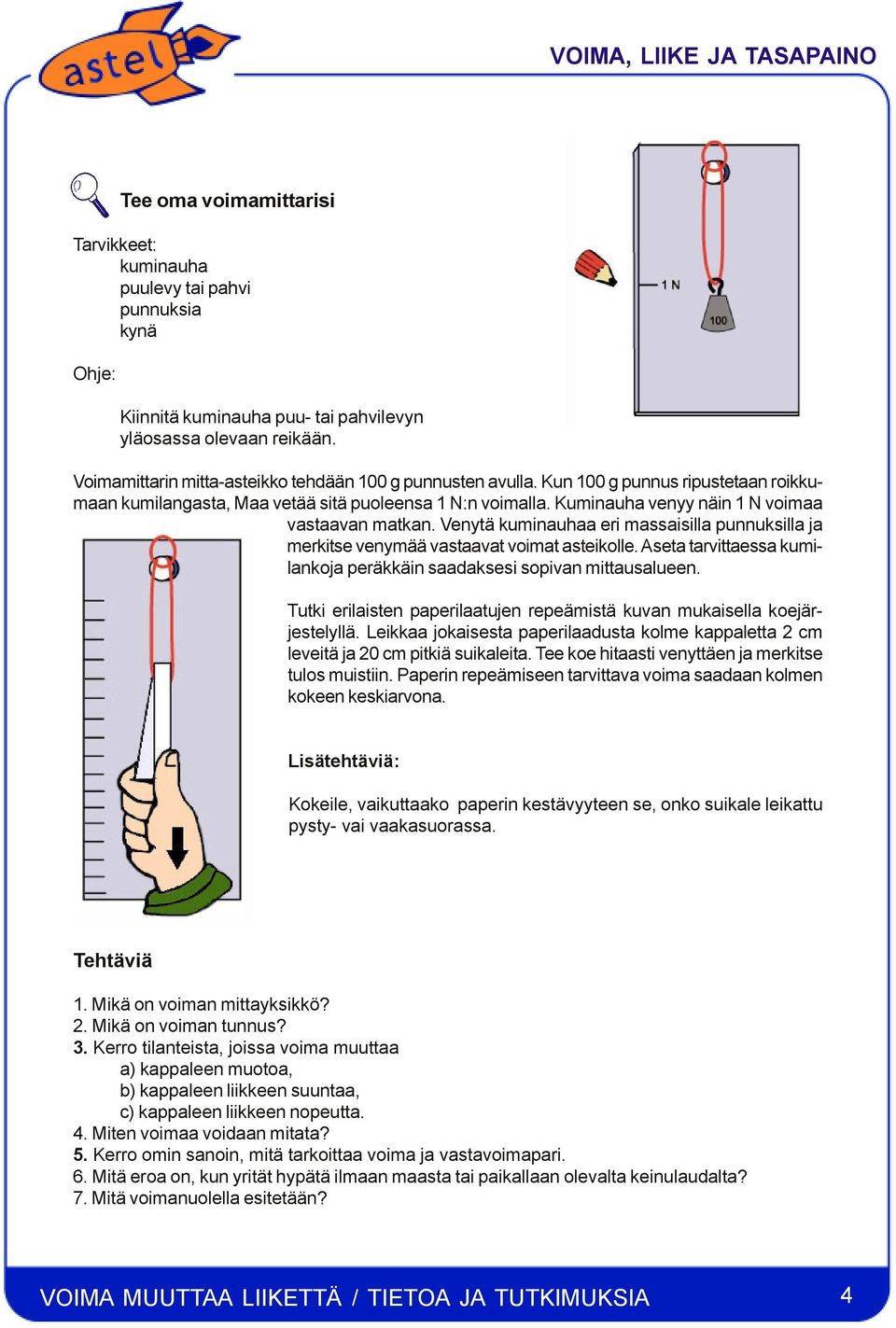 astel

VOIMA, LIIKE JA TASAPAINO

Tee oma voimamittarisi

Tarvikkeet:
kuminauha
puulevy tai pahvi
punnuksia
kynä

Ohje:

Kiinnitä kuminauha puu- tai pahvilevyn yläosassa olevaan reikään.

1 N

100

Voimamittarin mitta-asteikko tehdään 100 g punnusten avulla. Kun 100 g punnus ripustetaan roikkumaan kumilangasta, Maa vetää sitä puoleensa 1 N:n voimalla. Kuminauha venyy näin 1 N voimaa vastaavan matkan. Venytä kuminauhaa eri massaisilla punnuksilla ja merkitse venymää vastaavat voimat asteikolle. Aseta tarvittaessa kumilankoja peräkkäin saadaksesi sopivan mittausalueen.

Tutki erilaisten paperilaatujen repeämistä kuvan mukaisella koejärjestelyllä. Leikkaa jokaisesta paperilaadusta kolme kappaletta 2 cm leveitä ja 20 cm pitkiä suikaleita. Tee koe hitaasti venyttäen ja merkitse tulos muistiin. Paperin repeämiseen tarvittava voima saadaan kolmen kokeen keskiarvona.

Lisätehtäviä:

Kokeile, vaikuttaako paperin kestävyyteen se, onko suikale leikattu pysty- vai vaakasuorassa.

Tehtäviä

1. Mikä on voiman mittayksikkö?
2. Mikä on voiman tunnus?
3. Kerro tilanteista, joissa voima muuttaa
a) kappaleen muotoa,
b) kappaleen liikkeen suuntaa,
c) kappaleen liikkeen nopeutta.
4. Miten voimaa voidaan mitata?
5. Kerro omin sanoin, mitä tarkoittaa voima ja vastavoimapari.
6. Mitä eroa on, kun yrität hypätä ilmaan maasta tai paikallaan olevalta keinulaudalta?
7. Mitä voimanuolella esitetään?

VOIMA MUUTTAA LIIKETTÄ / TIETOA JA TUTKIMUKSIA

4